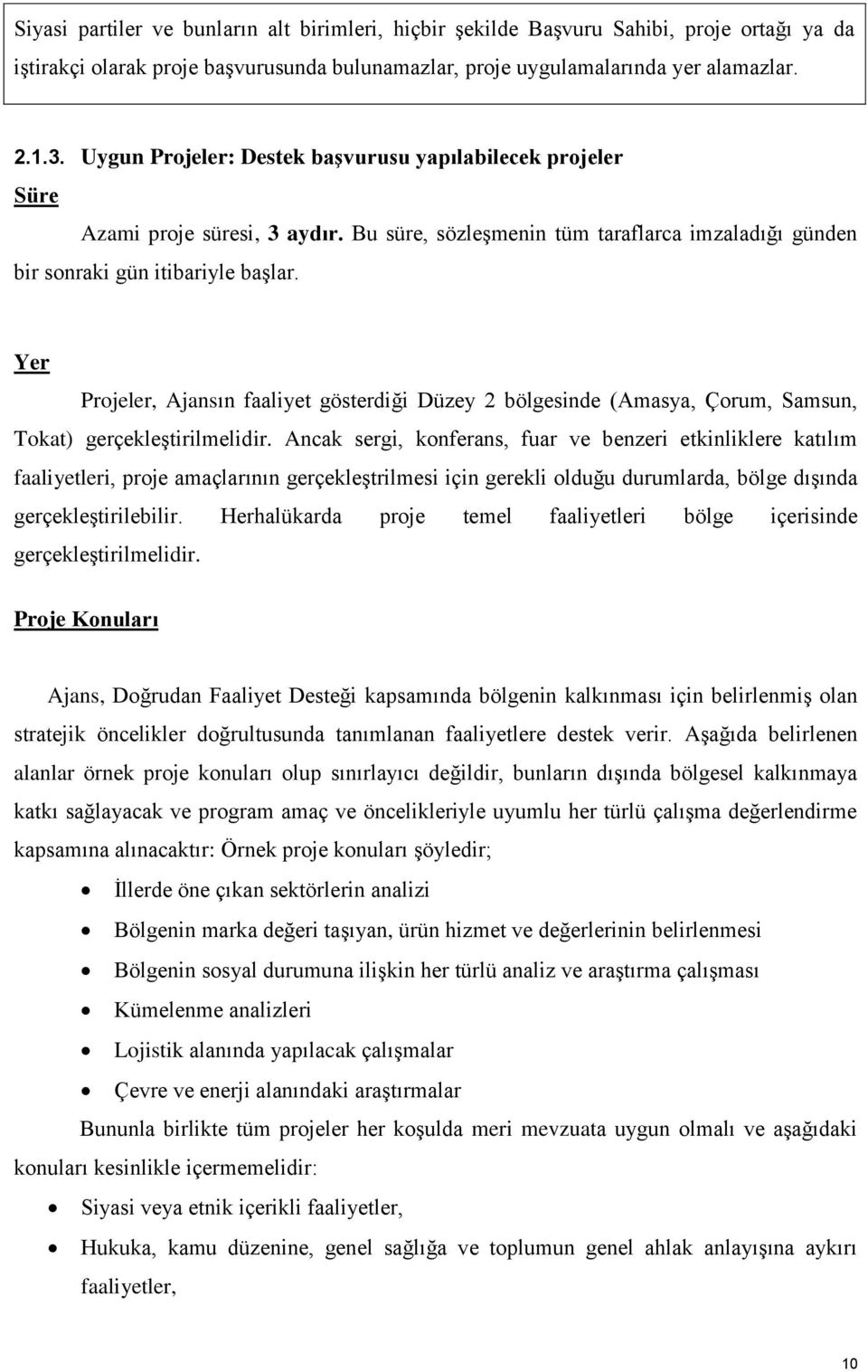 Siyasi partiler ve bunların alt birimleri, hiçbir şekilde Başvuru Sahibi, proje ortağı ya da iştirakçi olarak proje başvurusunda bulunamazlar, proje uygulamalarında yer alamazlar.

2.1.3. Uygun Projeler: Destek başvurusu yapılabilecek projeler

Süre

Azami proje süresi, 3 aydır. Bu süre, sözleşmenin tüm taraflarca imzaladığı günden bir sonraki gün itibariyle başlar.

Yer

Projeler, Ajansın faaliyet gösterdiği Düzey 2 bölgesinde (Amasya, Çorum, Samsun, Tokat) gerçekleştirilmelidir. Ancak sergi, konferans, fuar ve benzeri etkinliklere katılım faaliyetleri, proje amaçlarının gerçekleştrilmesi için gerekli olduğu durumlarda, bölge dışında gerçekleştirilebilir. Herhalükarda proje temel faaliyetleri bölge içerisinde gerçekleştirilmelidir.

Proje Konuları

Ajans, Doğrudan Faaliyet Desteği kapsamında bölgenin kalkınması için belirlenmiş olan stratejik öncelikler doğrultusunda tanımlanan faaliyetlere destek verir. Aşağıda belirlenen alanlar örnek proje konuları olup sınırlayıcı değildir, bunların dışında bölgesel kalkınmaya katkı sağlayacak ve program amaç ve öncelikleriyle uyumlu her türlü çalışma değerlendirme kapsamına alınacaktır: Örnek proje konuları şöyledir;

• İllerde öne çıkan sektörlerin analizi
• Bölgenin marka değeri taşıyan, ürün hizmet ve değerlerinin belirlenmesi
• Bölgenin sosyal durumuna ilişkin her türlü analiz ve araştırma çalışması
• Kümelenme analizleri
• Lojistik alanında yapılacak çalışmalar
• Çevre ve enerji alanındaki araştırmalar

Bununla birlikte tüm projeler her koşulda meri mevzuata uygun olmalı ve aşağıdaki konuları kesinlikle içermemelidir:

• Siyasi veya etnik içerikli faaliyetler,
• Hukuka, kamu düzenine, genel sağlığa ve toplumun genel ahlak anlayışına aykırı faaliyetler,

10